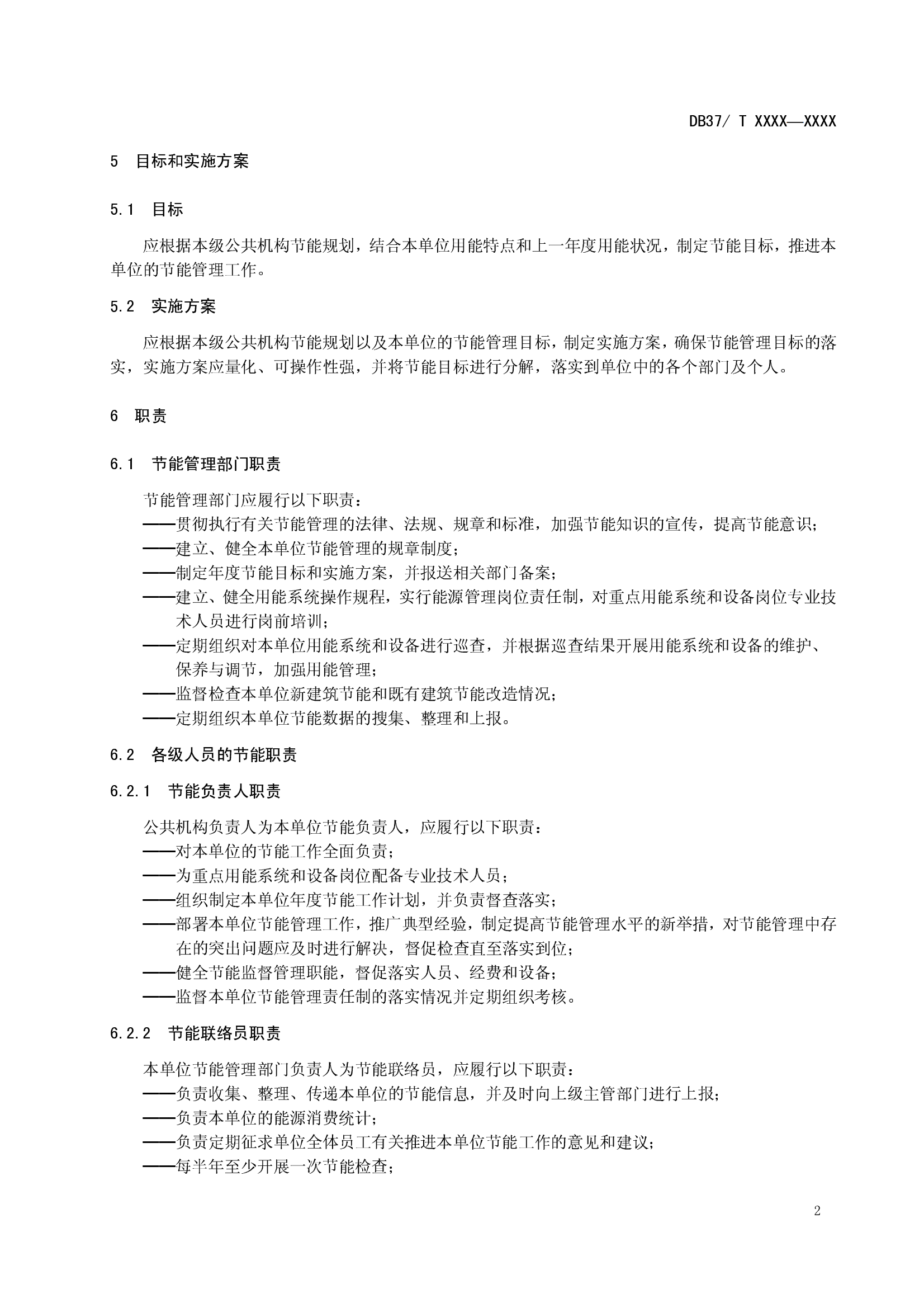 DB37/ T XXXX—XXXX

5 目标和实施方案

5.1 目标

应根据本级公共机构节能规划，结合本单位用能特点和上一年度用能状况，制定节能目标，推进本单位的节能管理工作。

5.2 实施方案

应根据本级公共机构节能规划以及本单位的节能管理目标，制定实施方案，确保节能管理目标的落实，实施方案应量化、可操作性强，并将节能目标进行分解，落实到单位中的各个部门及个人。

6 职责

6.1 节能管理部门职责

节能管理部门应履行以下职责：
——贯彻执行有关节能管理的法律、法规、规章和标准，加强节能知识的宣传，提高节能意识；
——建立、健全本单位节能管理的规章制度；
——制定年度节能目标和实施方案，并报送相关部门备案；
——建立、健全用能系统操作规程，实行能源管理岗位责任制，对重点用能系统和设备岗位专业技术人员进行岗前培训；
——定期组织对本单位用能系统和设备进行巡查，并根据巡查结果开展用能系统和设备的维护、保养与调节，加强用能管理；
——监督检查本单位新建筑节能和既有建筑节能改造情况；
——定期组织本单位节能数据的搜集、整理和上报。

6.2 各级人员的节能职责

6.2.1 节能负责人职责

公共机构负责人为本单位节能负责人，应履行以下职责：
——对本单位的节能工作全面负责；
——为重点用能系统和设备岗位配备专业技术人员；
——组织制定本单位年度节能工作计划，并负责督查落实；
——部署本单位节能管理工作，推广典型经验，制定提高节能管理水平的新举措，对节能管理中存在的突出问题应及时进行解决，督促检查直至落实到位；
——健全节能监督管理职能，督促落实人员、经费和设备；
——监督本单位节能管理责任制的落实情况并定期组织考核。

6.2.2 节能联络员职责

本单位节能管理部门负责人为节能联络员，应履行以下职责：
——负责收集、整理、传递本单位的节能信息，并及时向上级主管部门进行上报；
——负责本单位的能源消费统计；
——负责定期征求单位全体员工有关推进本单位节能工作的意见和建议；
——每半年至少开展一次节能检查；

2